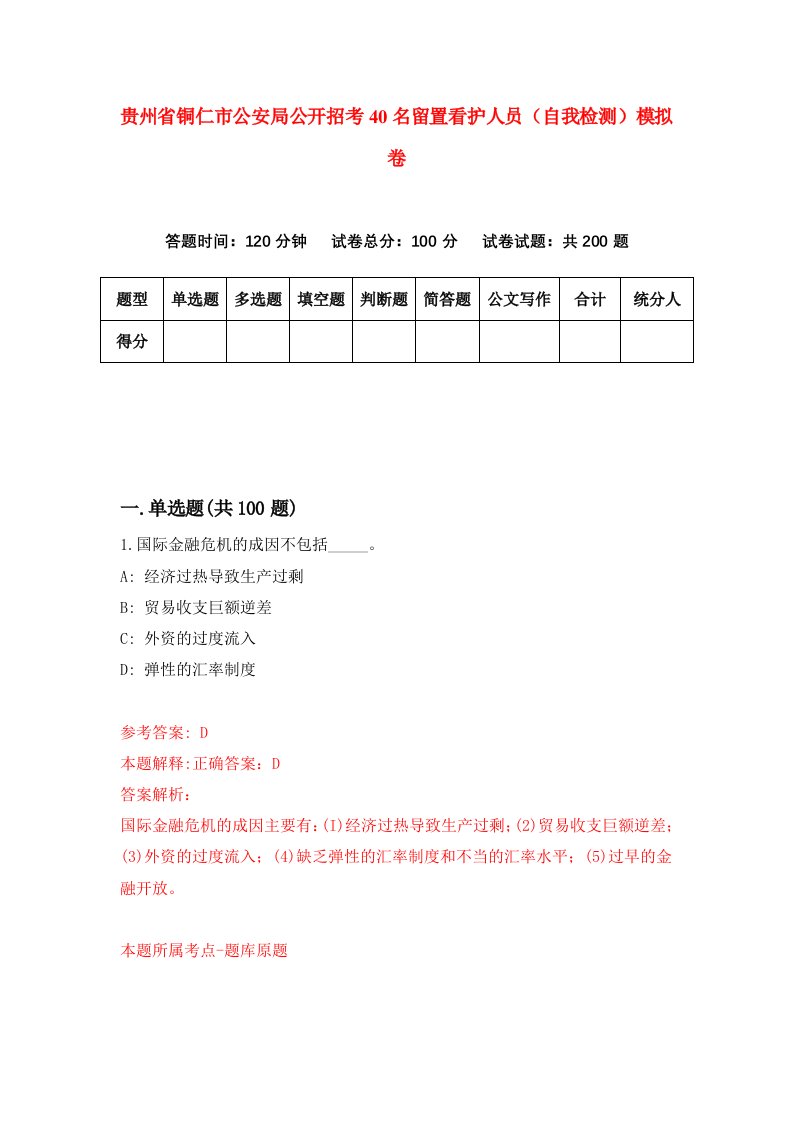 贵州省铜仁市公安局公开招考40名留置看护人员（自我检测）模拟卷

答题时间：120分钟　试卷总分：100分　试卷试题：共200题

| 题型 | 单选题 | 多选题 | 填空题 | 判断题 | 简答题 | 公文写作 | 合计 | 统分人 |
|---|---|---|---|---|---|---|---|---|
| 得分 | | | | | | | | |

一.单选题(共100题)

1.国际金融危机的成因不包括_____。
A: 经济过热导致生产过剩
B: 贸易收支巨额逆差
C: 外资的过度流入
D: 弹性的汇率制度

参考答案: D
本题解释:正确答案：D
答案解析：
国际金融危机的成因主要有：(I)经济过热导致生产过剩；(2)贸易收支巨额逆差；(3)外资的过度流入；(4)缺乏弹性的汇率制度和不当的汇率水平；(5)过早的金融开放。

本题所属考点-题库原题